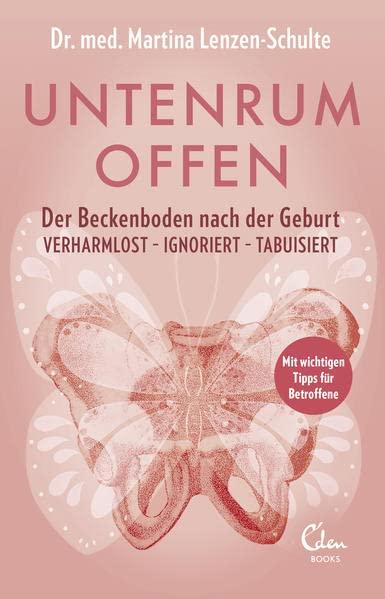 Dr. med. Martina Lenzen-Schulte

UNTENRUM OFFEN

Der Beckenboden nach der Geburt
VERHARMLOST – IGNORIERT – TABUISIERT

Mit wichtigen Tipps für Betroffene

Eden BOOKS